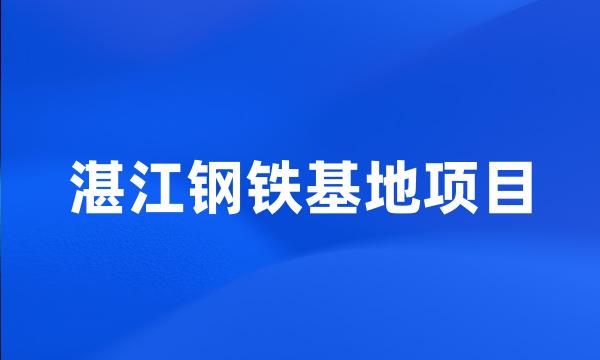 湛江钢铁基地项目